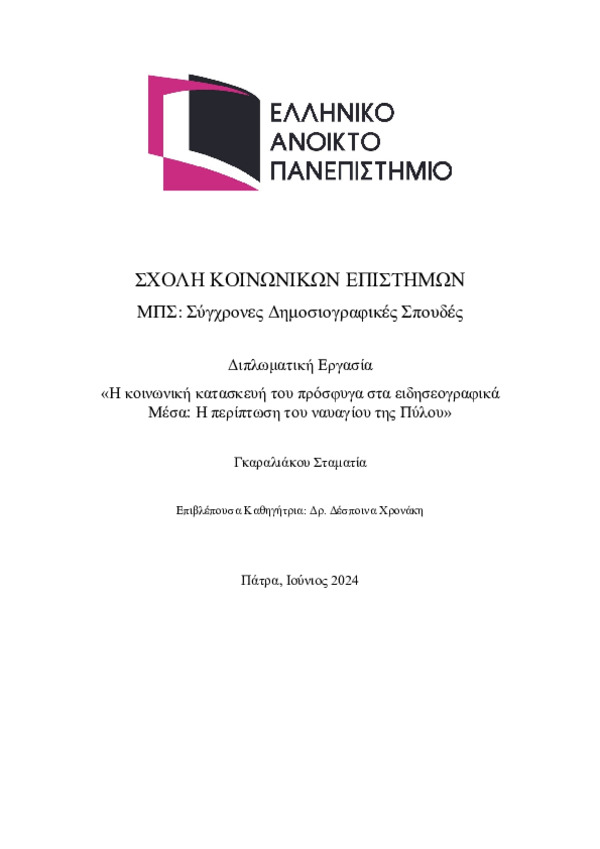 ΕΛΛΗΝΙΚΟ
ΑΝΟΙΚΤΟ
ΠΑΝΕΠΙΣΤΗΜΙΟ

ΣΧΟΛΗ ΚΟΙΝΩΝΙΚΩΝ ΕΠΙΣΤΗΜΩΝ

ΜΠΣ: Σύγχρονες Δημοσιογραφικές Σπουδές

Διπλωματική Εργασία

«Η κοινωνική κατασκευή του πρόσφυγα στα ειδησεογραφικά Μέσα: Η περίπτωση του ναυαγίου της Πύλου»

Γκαραλιάκου Σταματία

Επιβλέπουσα Καθηγήτρια: Δρ. Δέσποινα Χρονάκη

Πάτρα, Ιούνιος 2024